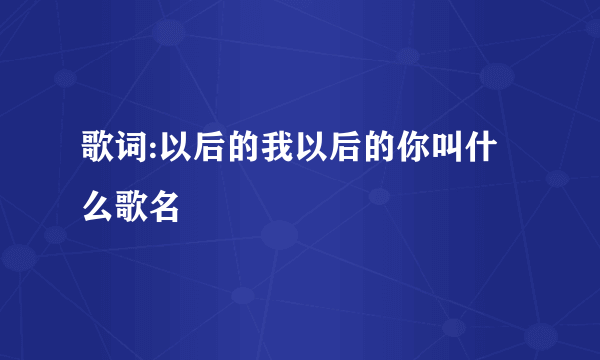 歌词:以后的我以后的你叫什么歌名